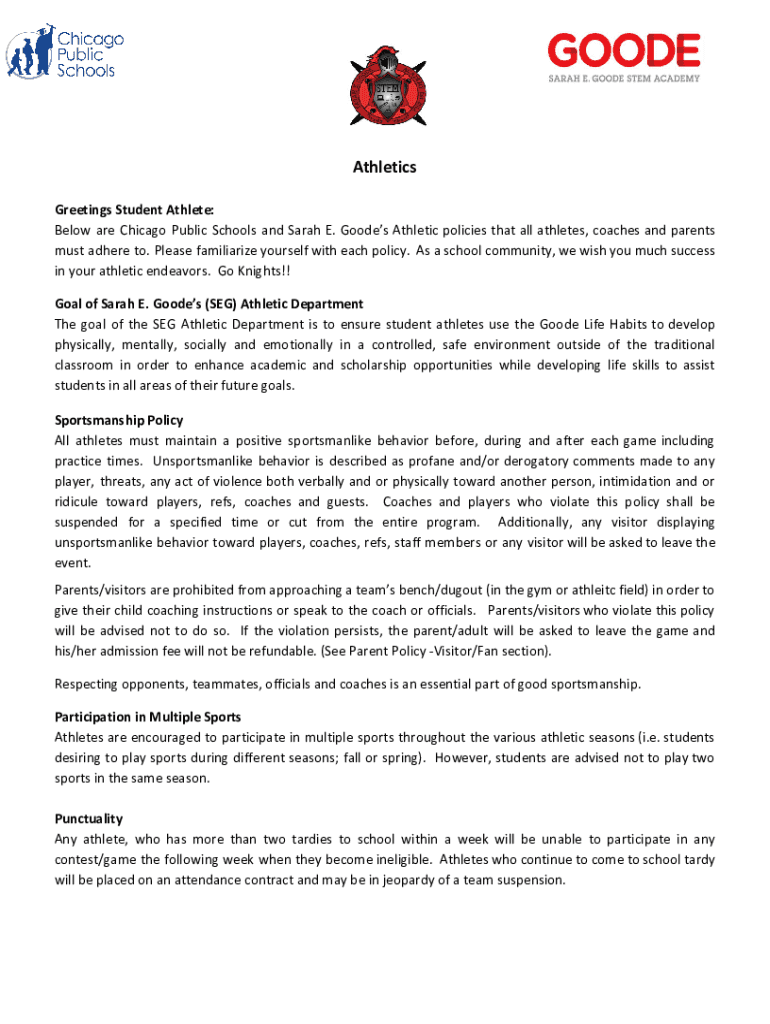 Chicago Public Schools

STEM

GOODE
SARAH E. GOODE STEM ACADEMY

Athletics

Greetings Student Athlete:
Below are Chicago Public Schools and Sarah E. Goode's Athletic policies that all athletes, coaches and parents must adhere to. Please familiarize yourself with each policy. As a school community, we wish you much success in your athletic endeavors. Go Knights!!

Goal of Sarah E. Goode's (SEG) Athletic Department
The goal of the SEG Athletic Department is to ensure student athletes use the Goode Life Habits to develop physically, mentally, socially and emotionally in a controlled, safe environment outside of the traditional classroom in order to enhance academic and scholarship opportunities while developing life skills to assist students in all areas of their future goals.

Sportsmanship Policy
All athletes must maintain a positive sportsmanlike behavior before, during and after each game including practice times. Unsportsmanlike behavior is described as profane and/or derogatory comments made to any player, threats, any act of violence both verbally and or physically toward another person, intimidation and or ridicule toward players, refs, coaches and guests. Coaches and players who violate this policy shall be suspended for a specified time or cut from the entire program. Additionally, any visitor displaying unsportsmanlike behavior toward players, coaches, refs, staff members or any visitor will be asked to leave the event.

Parents/visitors are prohibited from approaching a team's bench/dugout (in the gym or athleitc field) in order to give their child coaching instructions or speak to the coach or officials. Parents/visitors who violate this policy will be advised not to do so. If the violation persists, the parent/adult will be asked to leave the game and his/her admission fee will not be refundable. (See Parent Policy -Visitor/Fan section).

Respecting opponents, teammates, officials and coaches is an essential part of good sportsmanship.

Participation in Multiple Sports
Athletes are encouraged to participate in multiple sports throughout the various athletic seasons (i.e. students desiring to play sports during different seasons; fall or spring). However, students are advised not to play two sports in the same season.

Punctuality
Any athlete, who has more than two tardies to school within a week will be unable to participate in any contest/game the following week when they become ineligible. Athletes who continue to come to school tardy will be placed on an attendance contract and may be in jeopardy of a team suspension.